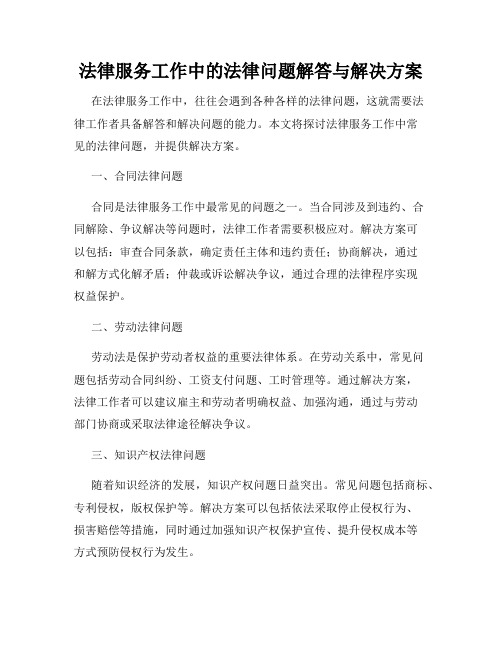 法律服务工作中的法律问题解答与解决方案

在法律服务工作中，往往会遇到各种各样的法律问题，这就需要法律工作者具备解答和解决问题的能力。本文将探讨法律服务工作中常见的法律问题，并提供解决方案。

一、合同法律问题

合同是法律服务工作中最常见的问题之一。当合同涉及到违约、合同解除、争议解决等问题时，法律工作者需要积极应对。解决方案可以包括：审查合同条款，确定责任主体和违约责任；协商解决，通过和解方式化解矛盾；仲裁或诉讼解决争议，通过合理的法律程序实现权益保护。

二、劳动法律问题

劳动法是保护劳动者权益的重要法律体系。在劳动关系中，常见问题包括劳动合同纠纷、工资支付问题、工时管理等。通过解决方案，法律工作者可以建议雇主和劳动者明确权益、加强沟通，通过与劳动部门协商或采取法律途径解决争议。

三、知识产权法律问题

随着知识经济的发展，知识产权问题日益突出。常见问题包括商标、专利侵权，版权保护等。解决方案可以包括依法采取停止侵权行为、损害赔偿等措施，同时通过加强知识产权保护宣传、提升侵权成本等方式预防侵权行为发生。